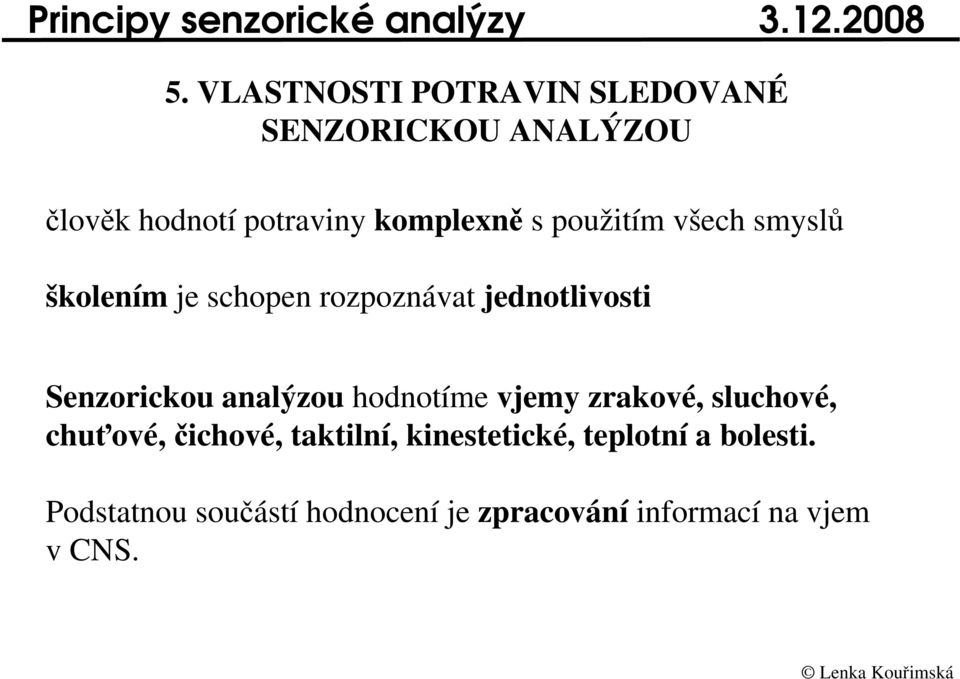 Principy senzorické analýzy 3.12.2008

5. VLASTNOSTI POTRAVIN SLEDOVANÉ SENZORICKOU ANALÝZOU

člověk hodnotí potraviny komplexně s použitím všech smyslů

školením je schopen rozpoznávat jednotlivosti

Senzorickou analýzou hodnotíme vjemy zrakové, sluchové, chuťové, čichové, taktilní, kinestetické, teplotní a bolesti.

Podstatnou součástí hodnocení je zpracování informací na vjem v CNS.

© Lenka Kouřimská